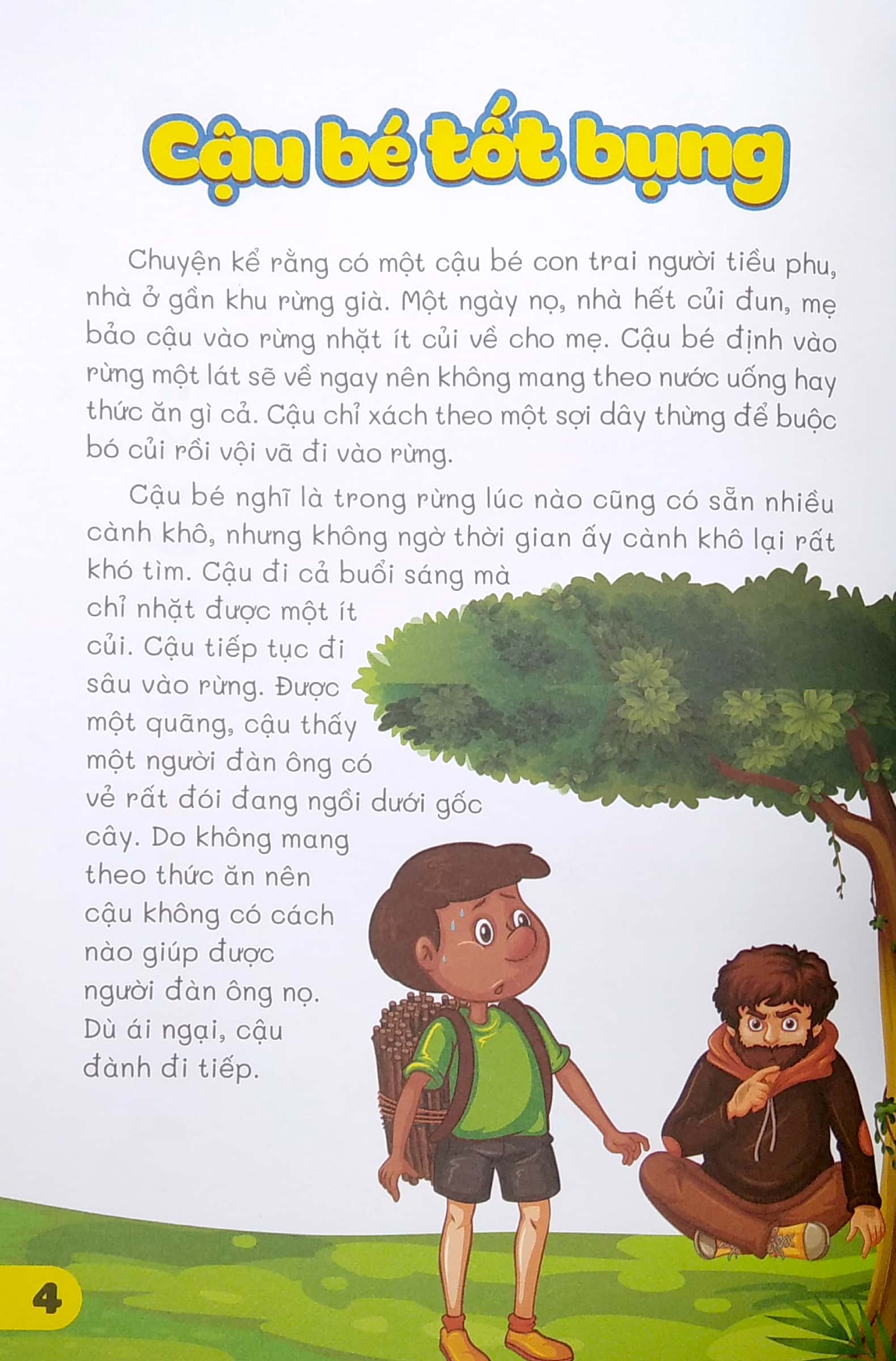 Cậu bé tốt bụng

Chuyện kể rằng có một cậu bé con trai người tiều phu, nhà ở gần khu rừng già. Một ngày nọ, nhà hết củi đun, mẹ bảo cậu vào rừng nhặt ít củi về cho mẹ. Cậu bé định vào rừng một lát sẽ về ngay nên không mang theo nước uống hay thức ăn gì cả. Cậu chỉ xách theo một sợi dây thừng để buộc bó củi rồi vội vã đi vào rừng.

Cậu bé nghĩ là trong rừng lúc nào cũng có sẵn nhiều cành khô, nhưng không ngờ thời gian ấy cành khô lại rất khó tìm. Cậu đi cả buổi sáng mà chỉ nhặt được một ít củi. Cậu tiếp tục đi sâu vào rừng. Được một quãng, cậu thấy một người đàn ông có vẻ rất đói đang ngồi dưới gốc cây. Do không mang theo thức ăn nên cậu không có cách nào giúp được người đàn ông nọ. Dù ái ngại, cậu đành đi tiếp.

4